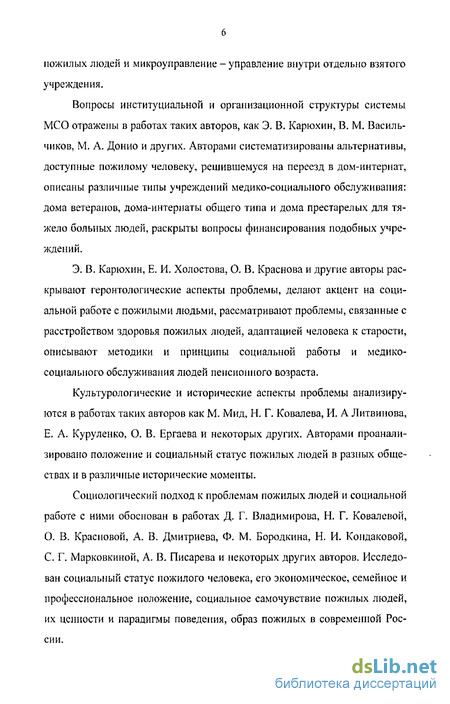 6

пожилых людей и микроуправление – управление внутри отдельно взятого учреждения.

Вопросы институциальной и организационной структуры системы МСО отражены в работах таких авторов, как Э. В. Карюхин, В. М. Васильчиков, М. А. Донио и других. Авторами систематизированы альтернативы, доступные пожилому человеку, решившемуся на переезд в дом-интернат, описаны различные типы учреждений медико-социального обслуживания: дома ветеранов, дома-интернаты общего типа и дома престарелых для тяжело больных людей, раскрыты вопросы финансирования подобных учреждений.

Э. В. Карюхин, Е. И. Холостова, О. В. Краснова и другие авторы раскрывают геронтологические аспекты проблемы, делают акцент на социальной работе с пожилыми людьми, рассматривают проблемы, связанные с расстройством здоровья пожилых людей, адаптацией человека к старости, описывают методики и принципы социальной работы и медико-социального обслуживания людей пенсионного возраста.

Культурологические и исторические аспекты проблемы анализируются в работах таких авторов как М. Мид, Н. Г. Ковалева, И. А Литвинова, Е. А. Куруленко, О. В. Ергаева и некоторых других. Авторами проанализировано положение и социальный статус пожилых людей в разных обществах и в различные исторические моменты.

Социологический подход к проблемам пожилых людей и социальной работе с ними обоснован в работах Д. Г. Владимирова, Н. Г. Ковалевой, О. В. Красновой, А. В. Дмитриева, Ф. М. Бородкина, Н. И. Кондаковой, С. Г. Марковкиной, А. В. Писарева и некоторых других авторов. Исследован социальный статус пожилого человека, его экономическое, семейное и профессиональное положение, социальное самочувствие пожилых людей, их ценности и парадигмы поведения, образ пожилых в современной России.

dsLib.net
библиотека диссертаций